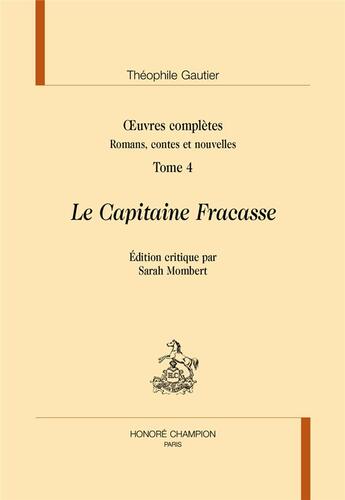 Théophile Gautier

Œuvres complètes
Romans, contes et nouvelles
Tome 4

Le Capitaine Fracasse

Édition critique par
Sarah Mombert

HONORÉ CHAMPION
PARIS